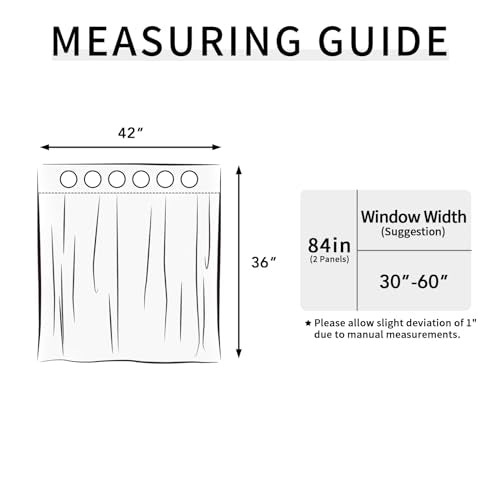 MEASURING GUIDE

42″

36″

| 84in (2 Panels) | Window Width (Suggestion) |
|---|---|
| | 30″-60″ |

★ Please allow slight deviation of 1" due to manual measurements.